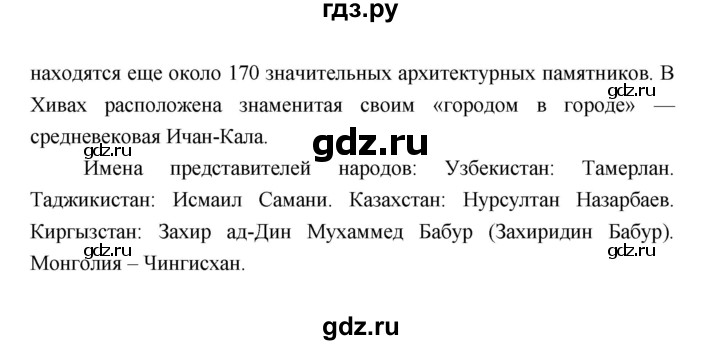 гдз.ру

находятся еще около 170 значительных архитектурных памятников. В Хивах расположена знаменитая своим «городом в городе» — средневековая Ичан-Кала.

gdz.ru

gdz.ru

gdz.ru

Имена представителей народов: Узбекистан: Тамерлан. Таджикистан: Исмаил Самани. Казахстан: Нурсултан Назарбаев. Киргызстан: Захир ад-Дин Мухаммед Бабур (Захиридин Бабур). Монголия – Чингисхан.

gdz.ru

gdz.ru

gdz.ru